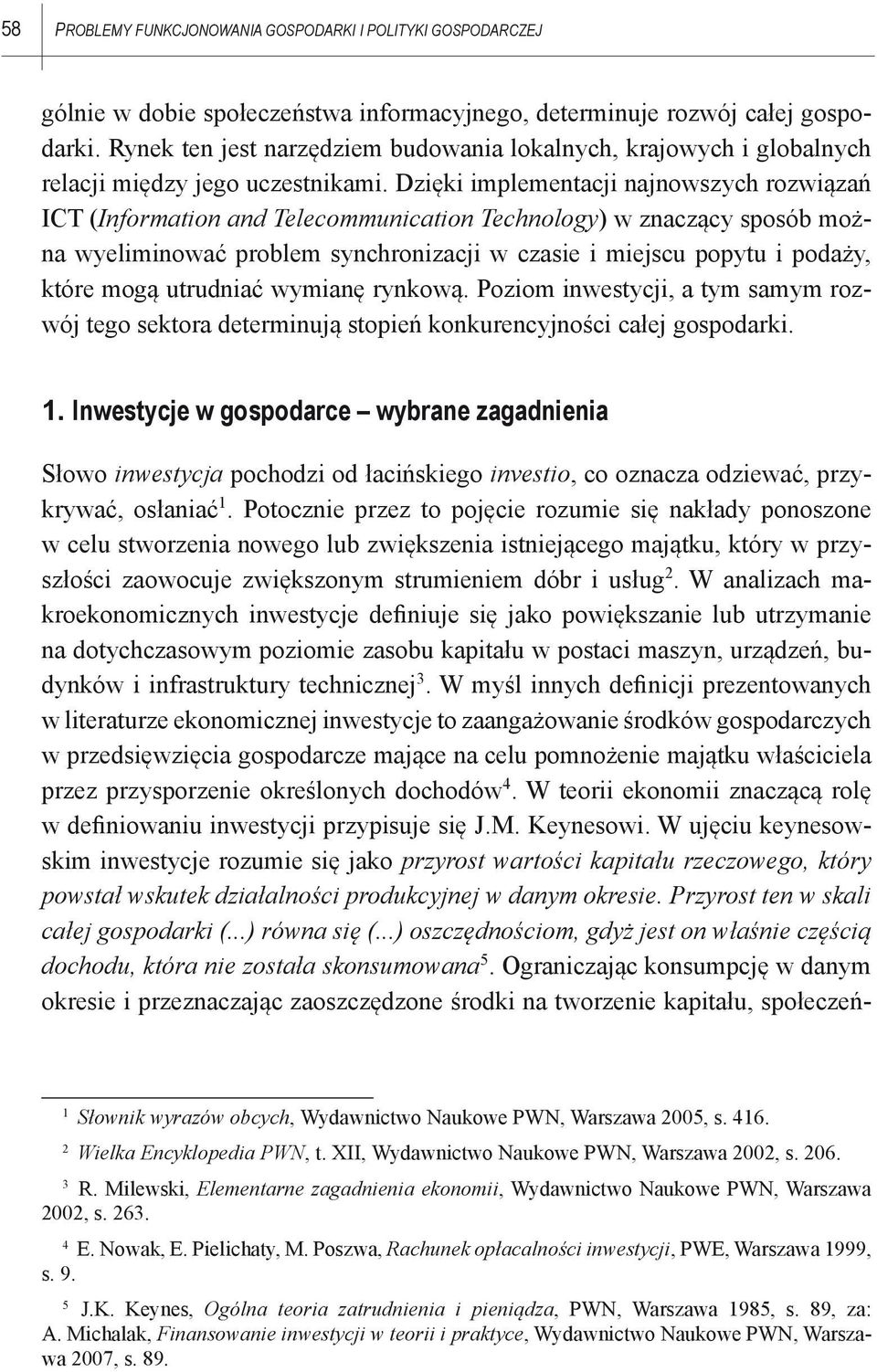 58 PROBLEMY FUNKCJONOWANIA GOSPODARKI I POLITYKI GOSPODARCZEJ

gólnie w dobie społeczeństwa informacyjnego, determinuje rozwój całej gospodarki. Rynek ten jest narzędziem budowania lokalnych, krajowych i globalnych relacji między jego uczestnikami. Dzięki implementacji najnowszych rozwiązań ICT (Information and Telecommunication Technology) w znaczący sposób można wyeliminować problem synchronizacji w czasie i miejscu popytu i podaży, które mogą utrudniać wymianę rynkową. Poziom inwestycji, a tym samym rozwój tego sektora determinują stopień konkurencyjności całej gospodarki.

1. Inwestycje w gospodarce – wybrane zagadnienia

Słowo inwestycja pochodzi od łacińskiego investio, co oznacza odziewać, przykrywać, osłaniać$^1$. Potocznie przez to pojęcie rozumie się nakłady ponoszone w celu stworzenia nowego lub zwiększenia istniejącego majątku, który w przyszłości zaowocuje zwiększonym strumieniem dóbr i usług$^2$. W analizach makroekonomicznych inwestycje definiuje się jako powiększanie lub utrzymanie na dotychczasowym poziomie zasobu kapitału w postaci maszyn, urządzeń, budynków i infrastruktury technicznej$^3$. W myśl innych definicji prezentowanych w literaturze ekonomicznej inwestycje to zaangażowanie środków gospodarczych w przedsięwzięcia gospodarcze mające na celu pomnożenie majątku właściciela przez przysporzenie określonych dochodów$^4$. W teorii ekonomii znaczącą rolę w definiowaniu inwestycji przypisuje się J.M. Keynesowi. W ujęciu keynesowskim inwestycje rozumie się jako przyrost wartości kapitału rzeczowego, który powstał wskutek działalności produkcyjnej w danym okresie. Przyrost ten w skali całej gospodarki (...) równa się (...) oszczędnościom, gdyż jest on właśnie częścią dochodu, która nie została skonsumowana$^5$. Ograniczając konsumpcję w danym okresie i przeznaczając zaoszczędzone środki na tworzenie kapitału, społeczeń-

$^1$ Słownik wyrazów obcych, Wydawnictwo Naukowe PWN, Warszawa 2005, s. 416.

$^2$ Wielka Encyklopedia PWN, t. XII, Wydawnictwo Naukowe PWN, Warszawa 2002, s. 206.

$^3$ R. Milewski, Elementarne zagadnienia ekonomii, Wydawnictwo Naukowe PWN, Warszawa 2002, s. 263.

$^4$ E. Nowak, E. Pielichaty, M. Poszwa, Rachunek opłacalności inwestycji, PWE, Warszawa 1999, s. 9.

$^5$ J.K. Keynes, Ogólna teoria zatrudnienia i pieniądza, PWN, Warszawa 1985, s. 89, za: A. Michalak, Finansowanie inwestycji w teorii i praktyce, Wydawnictwo Naukowe PWN, Warszawa 2007, s. 89.